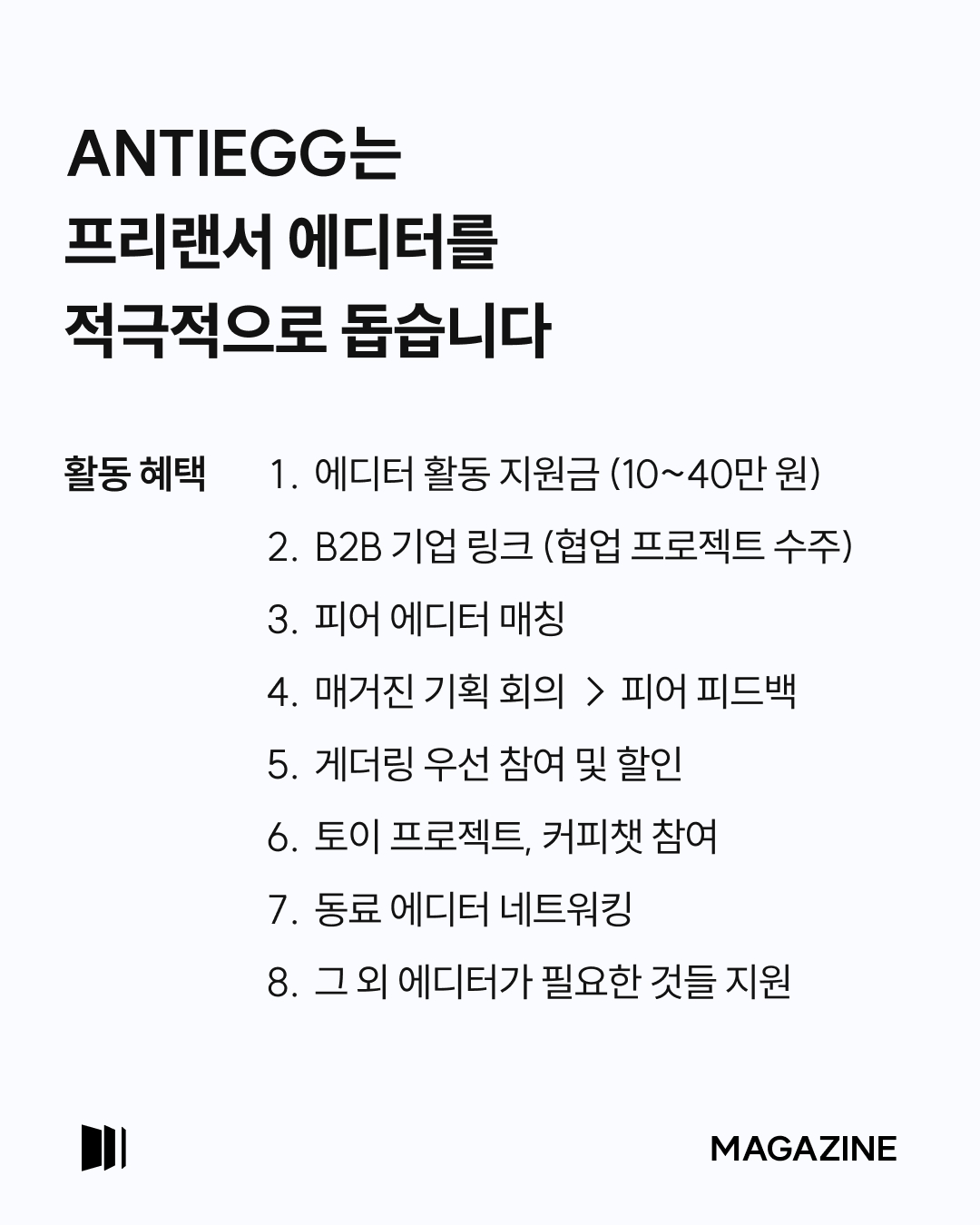 ANTIEGG는
프리랜서 에디터를
적극적으로 돕습니다

활동 혜택

1. 에디터 활동 지원금 (10~40만 원)
2. B2B 기업 링크 (협업 프로젝트 수주)
3. 피어 에디터 매칭
4. 매거진 기획 회의 > 피어 피드백
5. 게더링 우선 참여 및 할인
6. 토이 프로젝트, 커피챗 참여
7. 동료 에디터 네트워킹
8. 그 외 에디터가 필요한 것들 지원

MAGAZINE